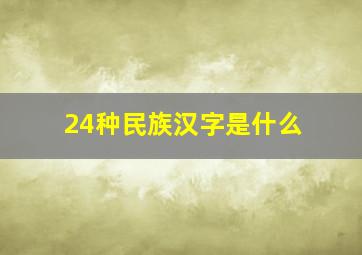 24种民族汉字是什么